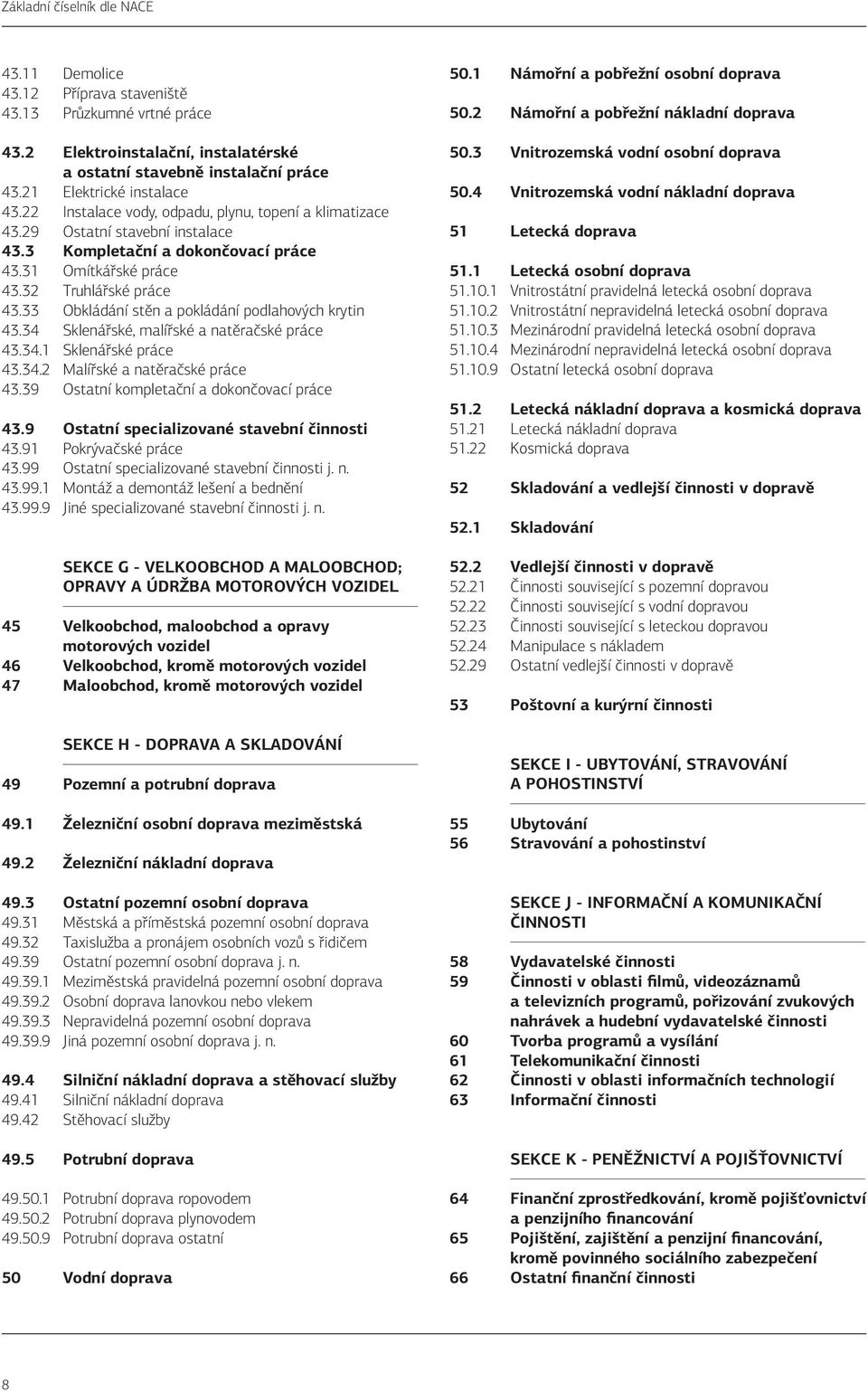 Základní číselník dle NACE

43.11 Demolice
43.12 Příprava staveniště
43.13 Průzkumné vrtné práce

43.2 Elektroinstalační, instalatérské a ostatní stavebně instalační práce
43.21 Elektrické instalace
43.22 Instalace vody, odpadu, plynu, topení a klimatizace
43.29 Ostatní stavební instalace
43.3 Kompletační a dokončovací práce
43.31 Omítkářské práce
43.32 Truhlářské práce
43.33 Obkládání stěn a pokládání podlahových krytin
43.34 Sklenářské, malířské a natěračské práce
43.34.1 Sklenářské práce
43.34.2 Malířské a natěračské práce
43.39 Ostatní kompletační a dokončovací práce

43.9 Ostatní specializované stavební činnosti
43.91 Pokrývačské práce
43.99 Ostatní specializované stavební činnosti j. n.
43.99.1 Montáž a demontáž lešení a bednění
43.99.9 Jiné specializované stavební činnosti j. n.

SEKCE G - VELKOOBCHOD A MALOOBCHOD; OPRAVY A ÚDRŽBA MOTOROVÝCH VOZIDEL

45 Velkoobchod, maloobchod a opravy motorových vozidel
46 Velkoobchod, kromě motorových vozidel
47 Maloobchod, kromě motorových vozidel

SEKCE H - DOPRAVA A SKLADOVÁNÍ

49 Pozemní a potrubní doprava

49.1 Železniční osobní doprava meziměstská

49.2 Železniční nákladní doprava

49.3 Ostatní pozemní osobní doprava
49.31 Městská a příměstská pozemní osobní doprava
49.32 Taxislužba a pronájem osobních vozů s řidičem
49.39 Ostatní pozemní osobní doprava j. n.
49.39.1 Meziměstská pravidelná pozemní osobní doprava
49.39.2 Osobní doprava lanovkou nebo vlekem
49.39.3 Nepravidelná pozemní osobní doprava
49.39.9 Jiná pozemní osobní doprava j. n.

49.4 Silniční nákladní doprava a stěhovací služby
49.41 Silniční nákladní doprava
49.42 Stěhovací služby

49.5 Potrubní doprava

49.50.1 Potrubní doprava ropovodem
49.50.2 Potrubní doprava plynovodem
49.50.9 Potrubní doprava ostatní

50 Vodní doprava

50.1 Námořní a pobřežní osobní doprava

50.2 Námořní a pobřežní nákladní doprava

50.3 Vnitrozemská vodní osobní doprava

50.4 Vnitrozemská vodní nákladní doprava

51 Letecká doprava

51.1 Letecká osobní doprava
51.10.1 Vnitrostátní pravidelná letecká osobní doprava
51.10.2 Vnitrostátní nepravidelná letecká osobní doprava
51.10.3 Mezinárodní pravidelná letecká osobní doprava
51.10.4 Mezinárodní nepravidelná letecká osobní doprava
51.10.9 Ostatní letecká osobní doprava

51.2 Letecká nákladní doprava a kosmická doprava
51.21 Letecká nákladní doprava
51.22 Kosmická doprava

52 Skladování a vedlejší činnosti v dopravě

52.1 Skladování

52.2 Vedlejší činnosti v dopravě
52.21 Činnosti související s pozemní dopravou
52.22 Činnosti související s vodní dopravou
52.23 Činnosti související s leteckou dopravou
52.24 Manipulace s nákladem
52.29 Ostatní vedlejší činnosti v dopravě

53 Poštovní a kurýrní činnosti

SEKCE I - UBYTOVÁNÍ, STRAVOVÁNÍ A POHOSTINSTVÍ

55 Ubytování
56 Stravování a pohostinství

SEKCE J - INFORMAČNÍ A KOMUNIKAČNÍ ČINNOSTI

58 Vydavatelské činnosti
59 Činnosti v oblasti filmů, videozáznamů a televizních programů, pořizování zvukových nahrávek a hudební vydavatelské činnosti
60 Tvorba programů a vysílání
61 Telekomunikační činnosti
62 Činnosti v oblasti informačních technologií
63 Informační činnosti

SEKCE K - PENĚŽNICTVÍ A POJIŠŤOVNICTVÍ

64 Finanční zprostředkování, kromě pojišťovnictví a penzijního financování
65 Pojištění, zajištění a penzijní financování, kromě povinného sociálního zabezpečení
66 Ostatní finanční činnosti

8